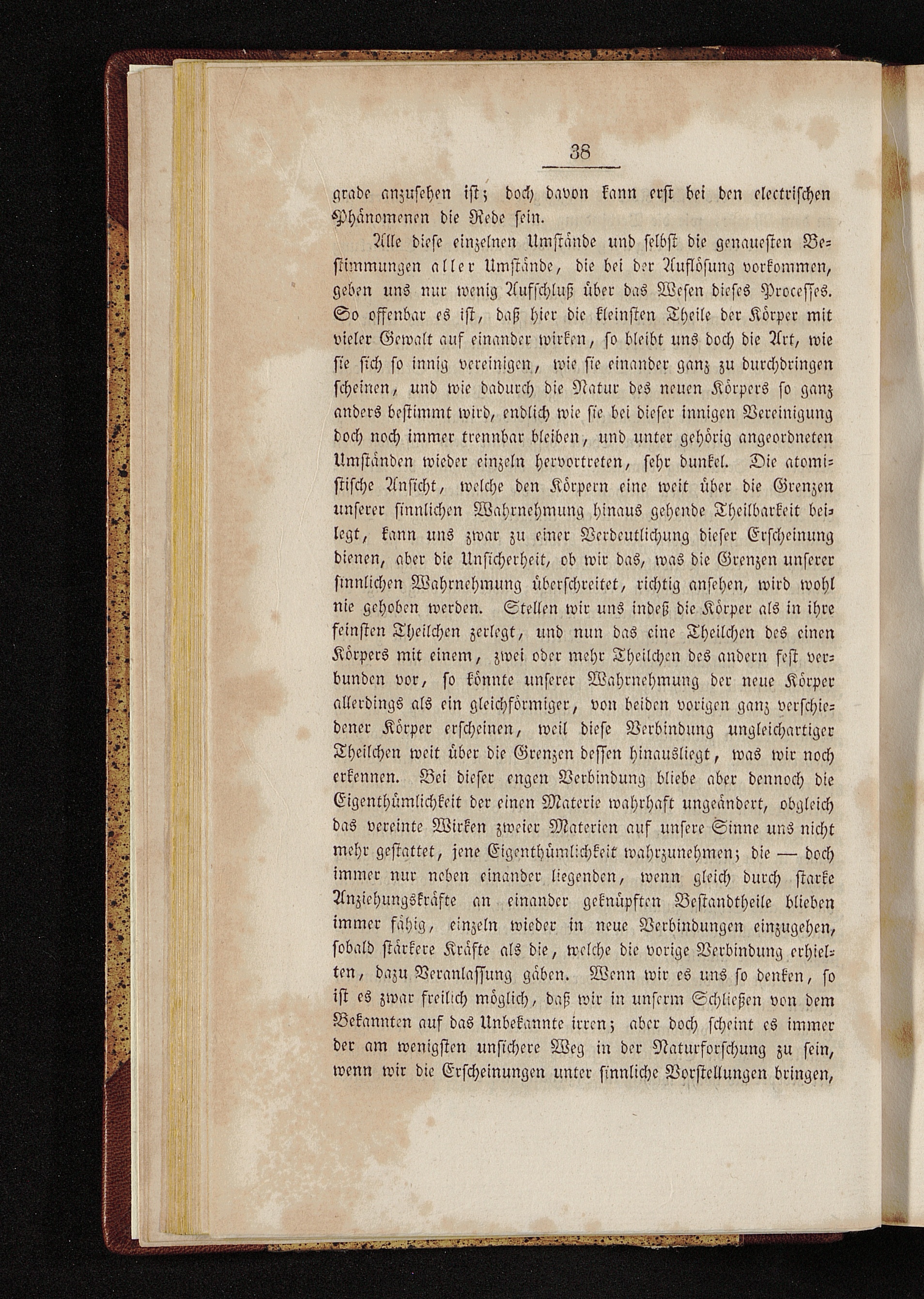 38

grade anzusehen ist; doch davon kann erst bei den electrischen Phänomenen die Rede sein.

Alle diese einzelnen Umstände und selbst die genauesten Bestimmungen aller Umstände, die bei der Auflösung vorkommen, geben uns nur wenig Aufschluß über das Wesen dieses Processes. So offenbar es ist, daß hier die kleinsten Theile der Körper mit vieler Gewalt auf einander wirken, so bleibt uns doch die Art, wie sie sich so innig vereinigen, wie sie einander ganz zu durchdringen scheinen, und wie dadurch die Natur des neuen Körpers so ganz anders bestimmt wird, endlich wie sie bei dieser innigen Vereinigung doch noch immer trennbar bleiben, und unter gehörig angeordneten Umständen wieder einzeln hervortreten, sehr dunkel. Die atomistische Ansicht, welche den Körpern eine weit über die Grenzen unserer sinnlichen Wahrnehmung hinaus gehende Theilbarkeit beilegt, kann uns zwar zu einer Verdeutlichung dieser Erscheinung dienen, aber die Unsicherheit, ob wir das, was die Grenzen unserer sinnlichen Wahrnehmung überschreitet, richtig ansehen, wird wohl nie gehoben werden. Stellen wir uns indeß die Körper als in ihre feinsten Theilchen zerlegt, und nun das eine Theilchen des einen Körpers mit einem, zwei oder mehr Theilchen des andern fest verbunden vor, so könnte unserer Wahrnehmung der neue Körper allerdings als ein gleichförmiger, von beiden vorigen ganz verschiedener Körper erscheinen, weil diese Verbindung ungleichartiger Theilchen weit über die Grenzen dessen hinausliegt, was wir noch erkennen. Bei dieser engen Verbindung bliebe aber dennoch die Eigenthümlichkeit der einen Materie wahrhaft ungeändert, obgleich das vereinte Wirken zweier Materien auf unsere Sinne uns nicht mehr gestattet, jene Eigenthümlichkeit wahrzunehmen; die — doch immer nur neben einander liegenden, wenn gleich durch starke Anziehungskräfte an einander geknüpften Bestandtheile blieben immer fähig, einzeln wieder in neue Verbindungen einzugehen, sobald stärkere Kräfte als die, welche die vorige Verbindung erhielten, dazu Veranlassung gäben. Wenn wir es uns so denken, so ist es zwar freilich möglich, daß wir in unserm Schließen von dem Bekannten auf das Unbekannte irren; aber doch scheint es immer der am wenigsten unsichere Weg in der Naturforschung zu sein, wenn wir die Erscheinungen unter sinnliche Vorstellungen bringen,